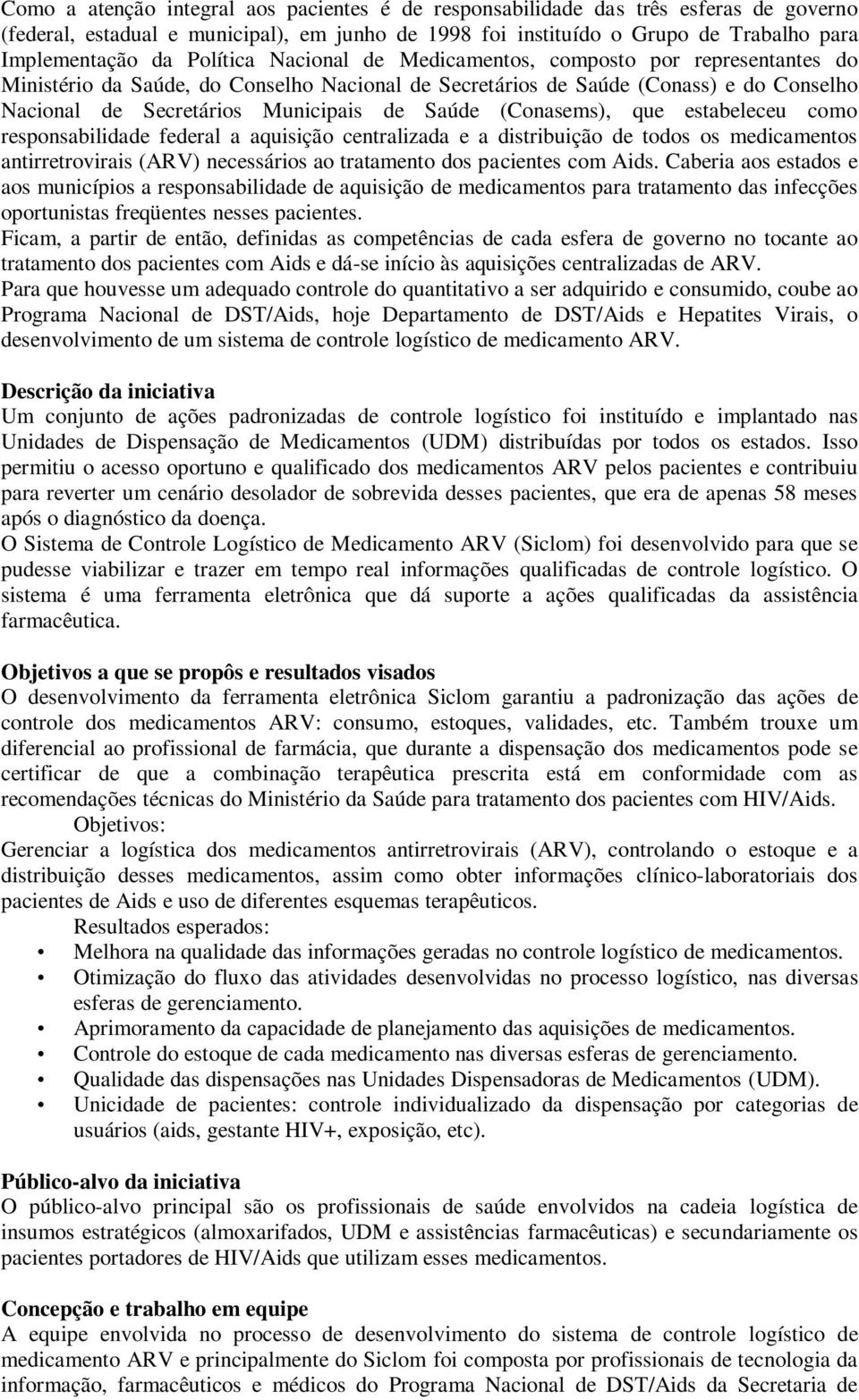 Como a atenção integral aos pacientes é de responsabilidade das três esferas de governo (federal, estadual e municipal), em junho de 1998 foi instituído o Grupo de Trabalho para Implementação da Política Nacional de Medicamentos, composto por representantes do Ministério da Saúde, do Conselho Nacional de Secretários de Saúde (Conass) e do Conselho Nacional de Secretários Municipais de Saúde (Conasems), que estabeleceu como responsabilidade federal a aquisição centralizada e a distribuição de todos os medicamentos antirretrovirais (ARV) necessários ao tratamento dos pacientes com Aids. Caberia aos estados e aos municípios a responsabilidade de aquisição de medicamentos para tratamento das infecções oportunistas freqüentes nesses pacientes.
Ficam, a partir de então, definidas as competências de cada esfera de governo no tocante ao tratamento dos pacientes com Aids e dá-se início às aquisições centralizadas de ARV.
Para que houvesse um adequado controle do quantitativo a ser adquirido e consumido, coube ao Programa Nacional de DST/Aids, hoje Departamento de DST/Aids e Hepatites Virais, o desenvolvimento de um sistema de controle logístico de medicamento ARV.

Descrição da iniciativa
Um conjunto de ações padronizadas de controle logístico foi instituído e implantado nas Unidades de Dispensação de Medicamentos (UDM) distribuídas por todos os estados. Isso permitiu o acesso oportuno e qualificado dos medicamentos ARV pelos pacientes e contribuiu para reverter um cenário desolador de sobrevida desses pacientes, que era de apenas 58 meses após o diagnóstico da doença.
O Sistema de Controle Logístico de Medicamento ARV (Siclom) foi desenvolvido para que se pudesse viabilizar e trazer em tempo real informações qualificadas de controle logístico. O sistema é uma ferramenta eletrônica que dá suporte a ações qualificadas da assistência farmacêutica.

Objetivos a que se propôs e resultados visados
O desenvolvimento da ferramenta eletrônica Siclom garantiu a padronização das ações de controle dos medicamentos ARV: consumo, estoques, validades, etc. Também trouxe um diferencial ao profissional de farmácia, que durante a dispensação dos medicamentos pode se certificar de que a combinação terapêutica prescrita está em conformidade com as recomendações técnicas do Ministério da Saúde para tratamento dos pacientes com HIV/Aids.
Objetivos:
Gerenciar a logística dos medicamentos antirretrovirais (ARV), controlando o estoque e a distribuição desses medicamentos, assim como obter informações clínico-laboratoriais dos pacientes de Aids e uso de diferentes esquemas terapêuticos.
Resultados esperados:
• Melhora na qualidade das informações geradas no controle logístico de medicamentos.
• Otimização do fluxo das atividades desenvolvidas no processo logístico, nas diversas esferas de gerenciamento.
• Aprimoramento da capacidade de planejamento das aquisições de medicamentos.
• Controle do estoque de cada medicamento nas diversas esferas de gerenciamento.
• Qualidade das dispensações nas Unidades Dispensadoras de Medicamentos (UDM).
• Unicidade de pacientes: controle individualizado da dispensação por categorias de usuários (aids, gestante HIV+, exposição, etc).

Público-alvo da iniciativa
O público-alvo principal são os profissionais de saúde envolvidos na cadeia logística de insumos estratégicos (almoxarifados, UDM e assistências farmacêuticas) e secundariamente os pacientes portadores de HIV/Aids que utilizam esses medicamentos.

Concepção e trabalho em equipe
A equipe envolvida no processo de desenvolvimento do sistema de controle logístico de medicamento ARV e principalmente do Siclom foi composta por profissionais de tecnologia da informação, farmacêuticos e médicos do Programa Nacional de DST/Aids da Secretaria de